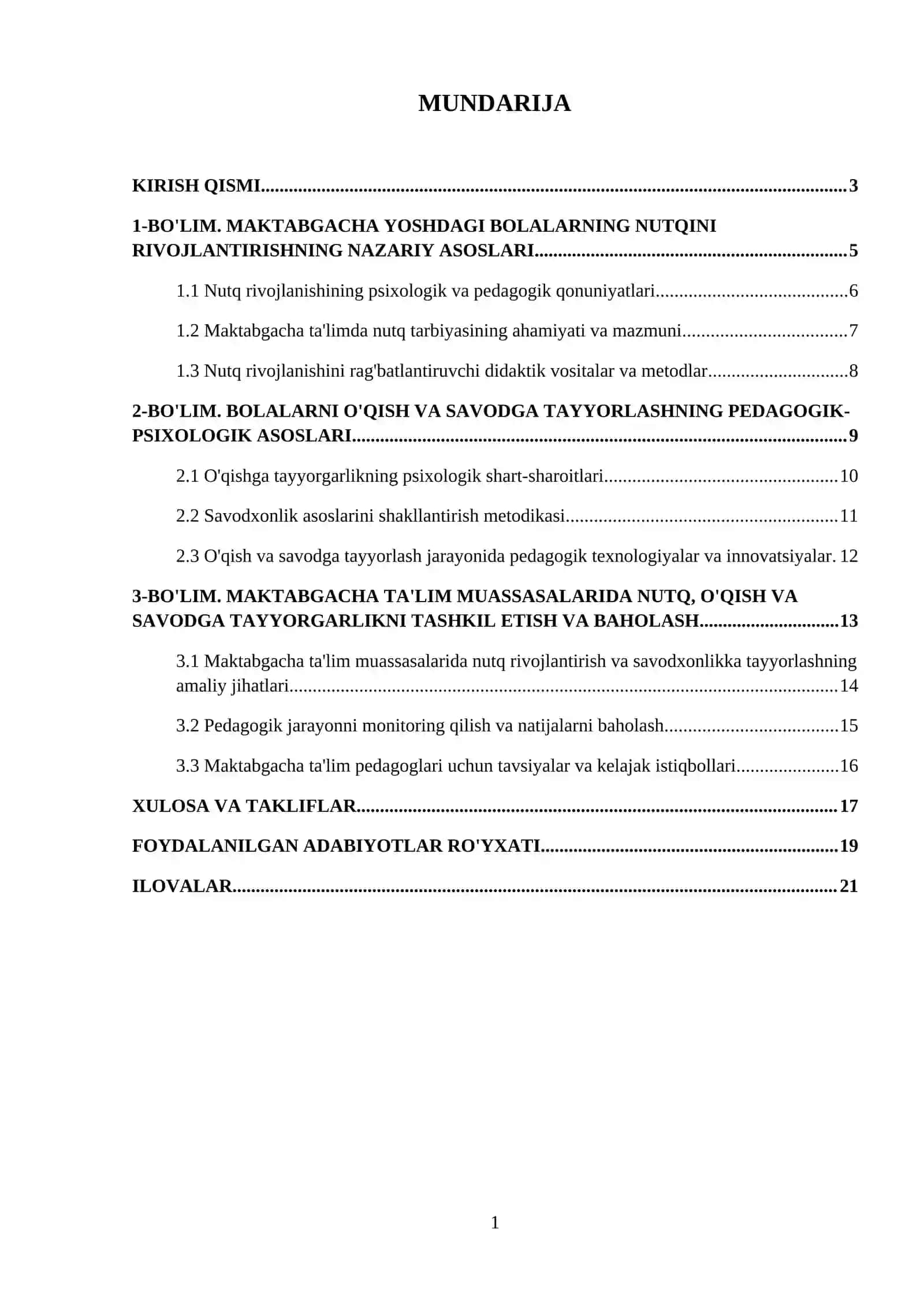 MUNDARIJA

KIRISH QISMI 3

1-BO'LIM. MAKTABGACHA YOSHDAGI BOLALARNING NUTQINI RIVOJLANTIRISHNING NAZARIY ASOSLARI 5

1.1 Nutq rivojlanishining psixologik va pedagogik qonuniyatlari 6

1.2 Maktabgacha ta'limda nutq tarbiyasining ahamiyati va mazmuni 7

1.3 Nutq rivojlanishini rag'batlantiruvchi didaktik vositalar va metodlar 8

2-BO'LIM. BOLALARNI O'QISH VA SAVODGA TAYYORLASHNING PEDAGOGIK-PSIXOLOGIK ASOSLARI 9

2.1 O'qishga tayyorgarlikning psixologik shart-sharoitlari 10

2.2 Savodxonlik asoslarini shakllantirish metodikasi 11

2.3 O'qish va savodga tayyorlash jarayonida pedagogik texnologiyalar va innovatsiyalar. 12

3-BO'LIM. MAKTABGACHA TA'LIM MUASSASALARIDA NUTQ, O'QISH VA SAVODGA TAYYORGARLIKNI TASHKIL ETISH VA BAHOLASH 13

3.1 Maktabgacha ta'lim muassasalarida nutq rivojlantirish va savodxonlikka tayyorlashning amaliy jihatlari 14

3.2 Pedagogik jarayonni monitoring qilish va natijalarni baholash 15

3.3 Maktabgacha ta'lim pedagoglari uchun tavsiyalar va kelajak istiqbollari 16

XULOSA VA TAKLIFLAR 17

FOYDALANILGAN ADABIYOTLAR RO'YXATI 19

ILOVALAR 21

1